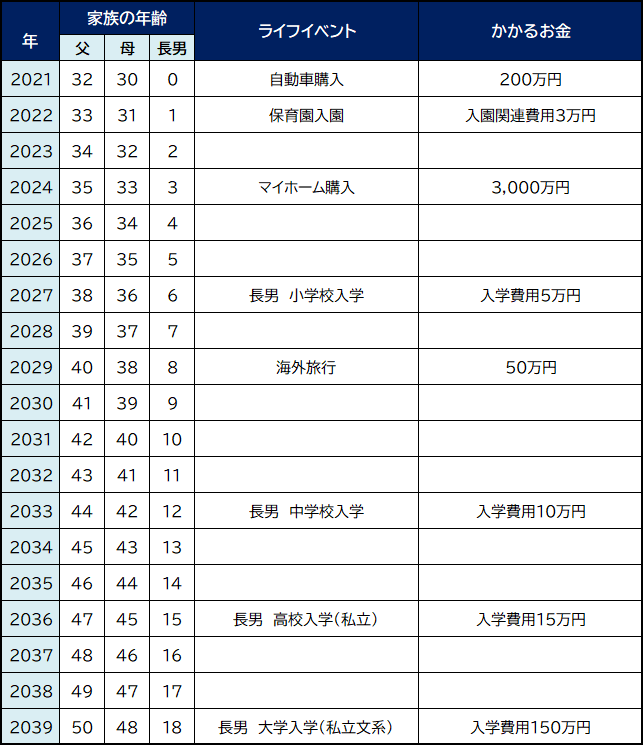 | 年 | 家族の年齢 父 | 家族の年齢 母 | 家族の年齢 長男 | ライフイベント | かかるお金 |
|---|---|---|---|---|---|
| 2021 | 32 | 30 | 0 | 自動車購入 | 200万円 |
| 2022 | 33 | 31 | 1 | 保育園入園 | 入園関連費用3万円 |
| 2023 | 34 | 32 | 2 | | |
| 2024 | 35 | 33 | 3 | マイホーム購入 | 3,000万円 |
| 2025 | 36 | 34 | 4 | | |
| 2026 | 37 | 35 | 5 | | |
| 2027 | 38 | 36 | 6 | 長男 小学校入学 | 入学費用5万円 |
| 2028 | 39 | 37 | 7 | | |
| 2029 | 40 | 38 | 8 | 海外旅行 | 50万円 |
| 2030 | 41 | 39 | 9 | | |
| 2031 | 42 | 40 | 10 | | |
| 2032 | 43 | 41 | 11 | | |
| 2033 | 44 | 42 | 12 | 長男 中学校入学 | 入学費用10万円 |
| 2034 | 45 | 43 | 13 | | |
| 2035 | 46 | 44 | 14 | | |
| 2036 | 47 | 45 | 15 | 長男 高校入学(私立) | 入学費用15万円 |
| 2037 | 48 | 46 | 16 | | |
| 2038 | 49 | 47 | 17 | | |
| 2039 | 50 | 48 | 18 | 長男 大学入学(私立文系) | 入学費用150万円 |